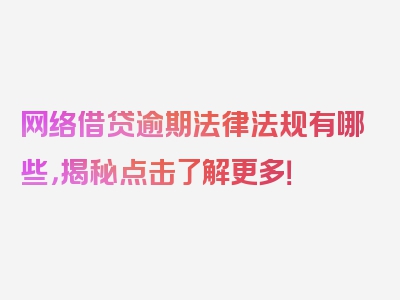 网络借贷逾期法律法规有哪些,揭秘点击了解更多!